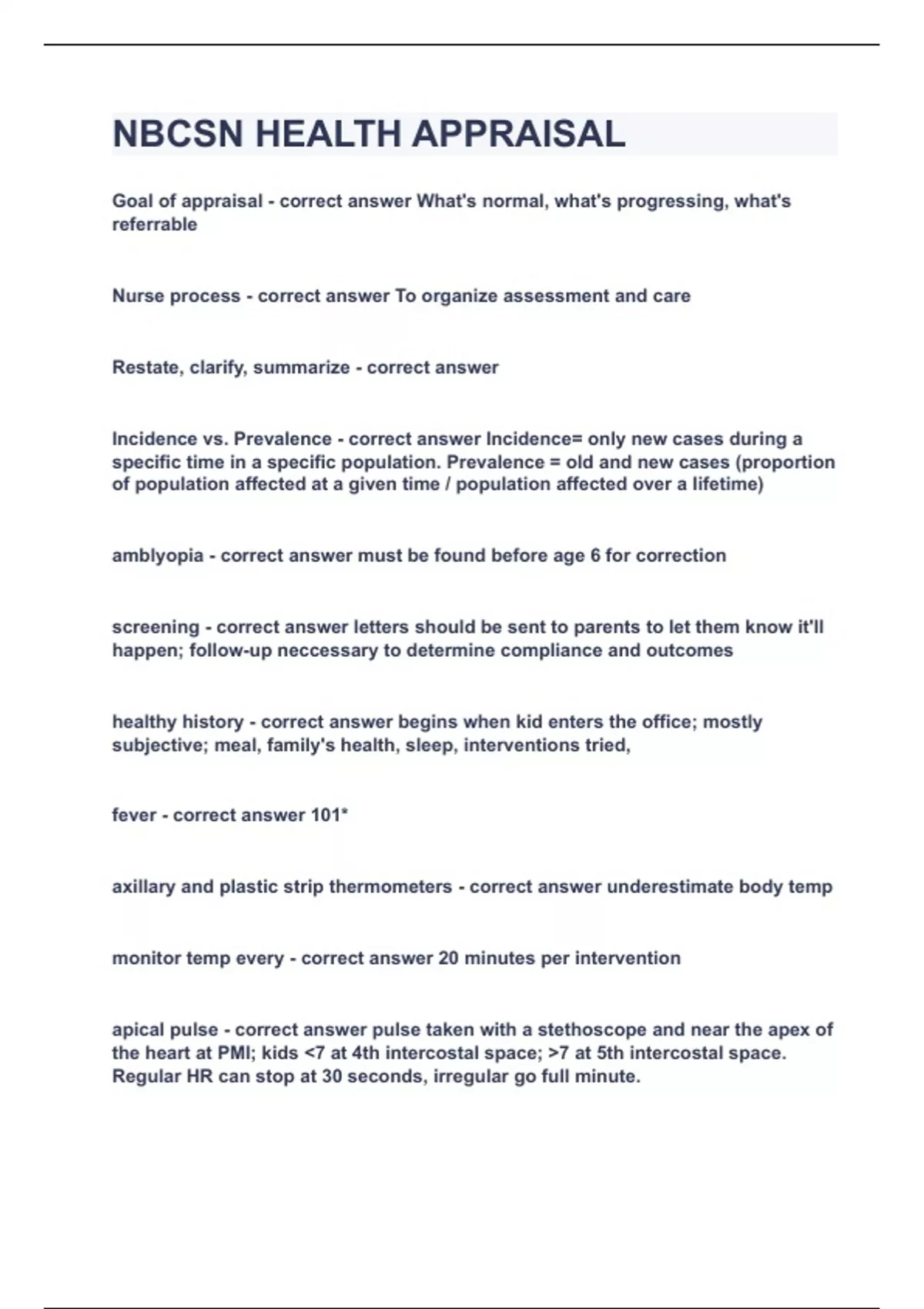 NBCSN HEALTH APPRAISAL

Goal of appraisal - correct answer What's normal, what's progressing, what's referrable

Nurse process - correct answer To organize assessment and care

Restate, clarify, summarize - correct answer

Incidence vs. Prevalence - correct answer Incidence= only new cases during a specific time in a specific population. Prevalence = old and new cases (proportion of population affected at a given time / population affected over a lifetime)

amblyopia - correct answer must be found before age 6 for correction

screening - correct answer letters should be sent to parents to let them know it'll happen; follow-up neccessary to determine compliance and outcomes

healthy history - correct answer begins when kid enters the office; mostly subjective; meal, family's health, sleep, interventions tried,

fever - correct answer 101*

axillary and plastic strip thermometers - correct answer underestimate body temp

monitor temp every - correct answer 20 minutes per intervention

apical pulse - correct answer pulse taken with a stethoscope and near the apex of the heart at PMI; kids <7 at 4th intercostal space; >7 at 5th intercostal space. Regular HR can stop at 30 seconds, irregular go full minute.